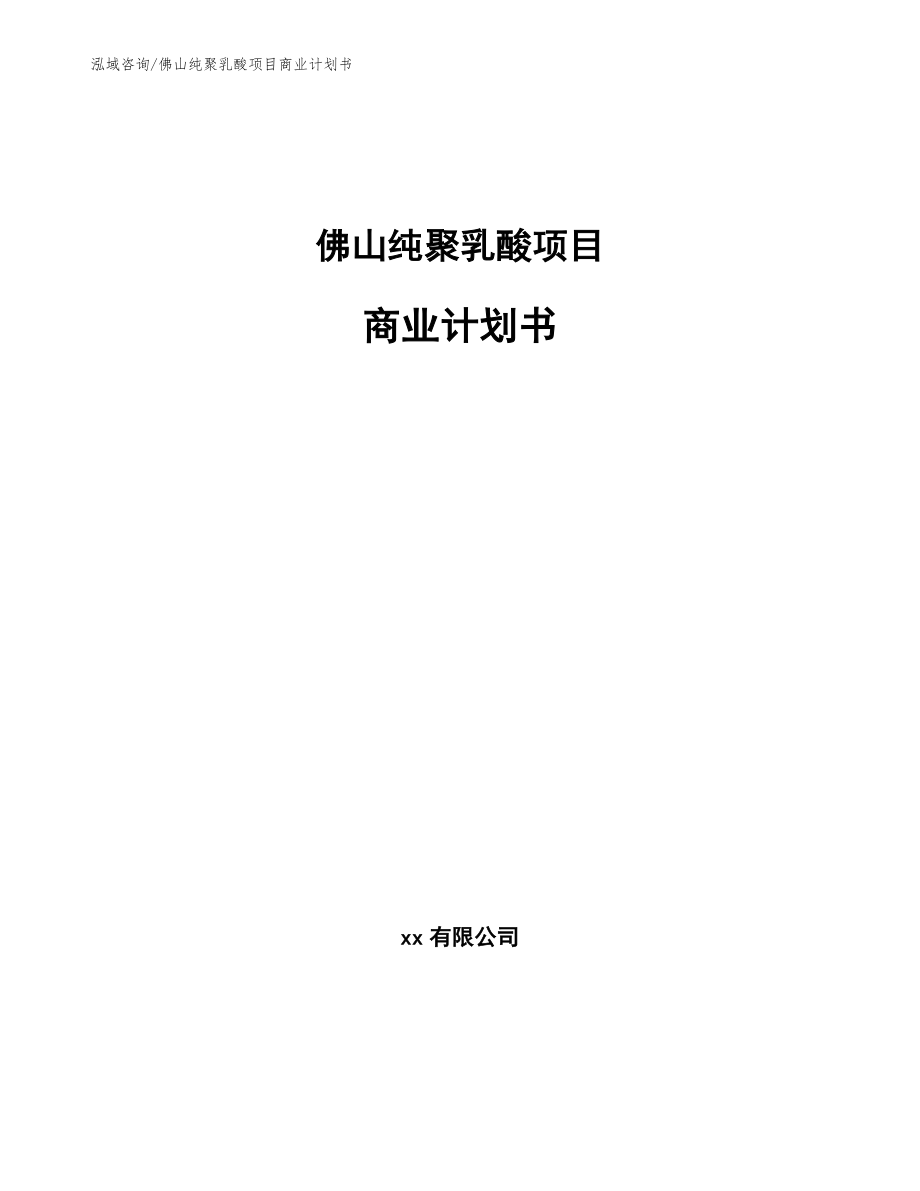 泓域咨询/佛山纯聚乳酸项目商业计划书

佛山纯聚乳酸项目

商业计划书

xx 有限公司